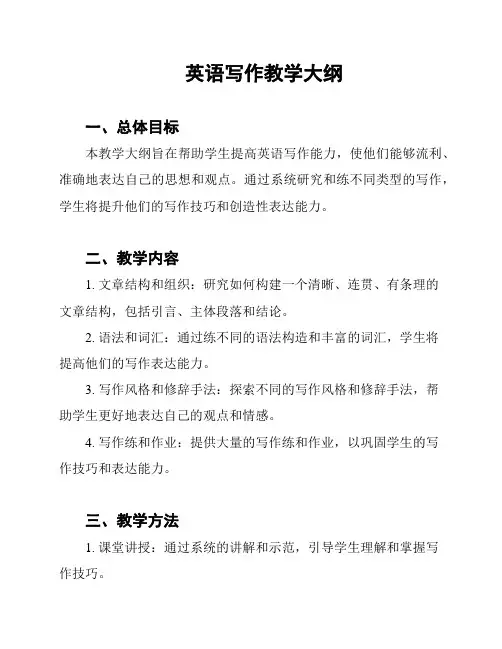 英语写作教学大纲

一、总体目标

本教学大纲旨在帮助学生提高英语写作能力，使他们能够流利、准确地表达自己的思想和观点。通过系统研究和练不同类型的写作，学生将提升他们的写作技巧和创造性表达能力。

二、教学内容

1. 文章结构和组织：研究如何构建一个清晰、连贯、有条理的文章结构，包括引言、主体段落和结论。

2. 语法和词汇：通过练不同的语法构造和丰富的词汇，学生将提高他们的写作表达能力。

3. 写作风格和修辞手法：探索不同的写作风格和修辞手法，帮助学生更好地表达自己的观点和情感。

4. 写作练和作业：提供大量的写作练和作业，以巩固学生的写作技巧和表达能力。

三、教学方法

1. 课堂讲授：通过系统的讲解和示范，引导学生理解和掌握写作技巧。